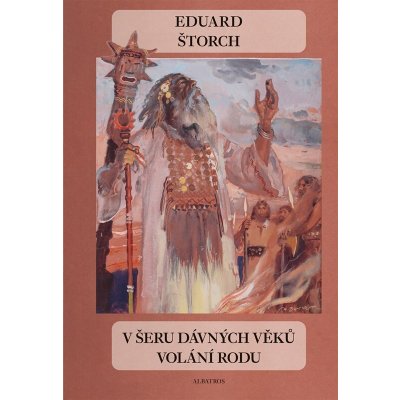 EDUARD
ŠTORCH

V ŠERU DÁVNÝCH VĚKŮ
VOLÁNÍ RODU

ALBATROS